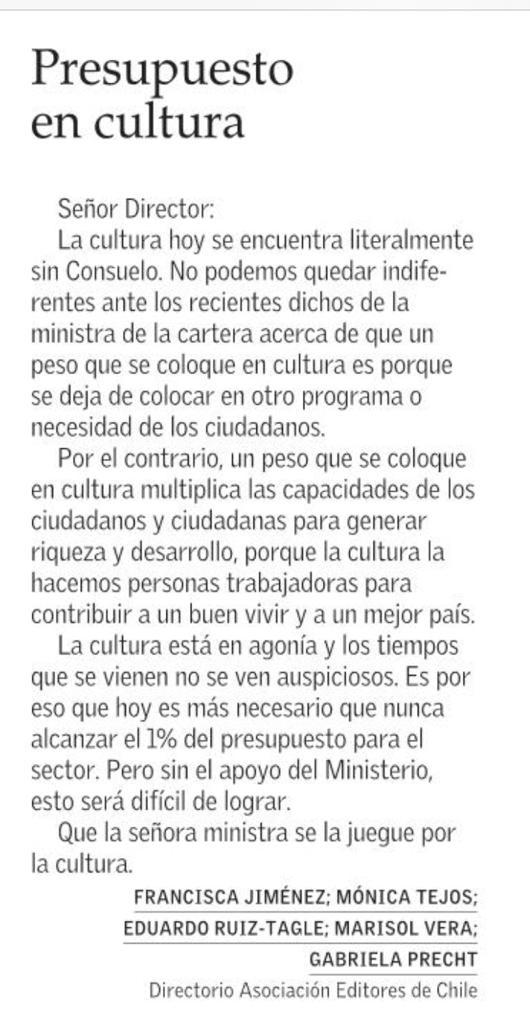 Presupuesto en cultura

Señor Director:

La cultura hoy se encuentra literalmente sin Consuelo. No podemos quedar indiferentes ante los recientes dichos de la ministra de la cartera acerca de que un peso que se coloque en cultura es porque se deja de colocar en otro programa o necesidad de los ciudadanos.

Por el contrario, un peso que se coloque en cultura multiplica las capacidades de los ciudadanos y ciudadanas para generar riqueza y desarrollo, porque la cultura la hacemos personas trabajadoras para contribuir a un buen vivir y a un mejor país.

La cultura está en agonía y los tiempos que se vienen no se ven auspiciosos. Es por eso que hoy es más necesario que nunca alcanzar el 1% del presupuesto para el sector. Pero sin el apoyo del Ministerio, esto será difícil de lograr.

Que la señora ministra se la juegue por la cultura.

FRANCISCA JIMÉNEZ; MÓNICA TEJOS; EDUARDO RUIZ-TAGLE; MARISOL VERA; GABRIELA PRECHT
Directorio Asociación Editores de Chile